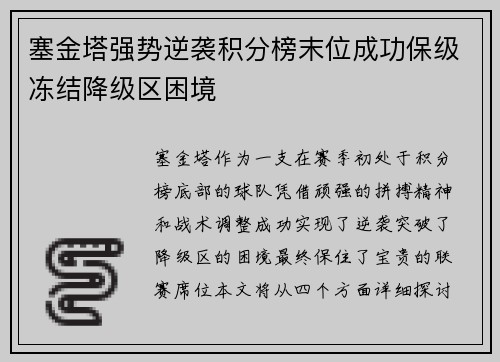 塞金塔强势逆袭积分榜末位成功保级冻结降级区困境

塞金塔作为一支在赛季初处于积分榜底部的球队凭借顽强的拼搏精神和战术调整成功实现了逆袭突破了降级区的困境最终保住了宝贵的联赛席位本文将从四个方面详细探讨